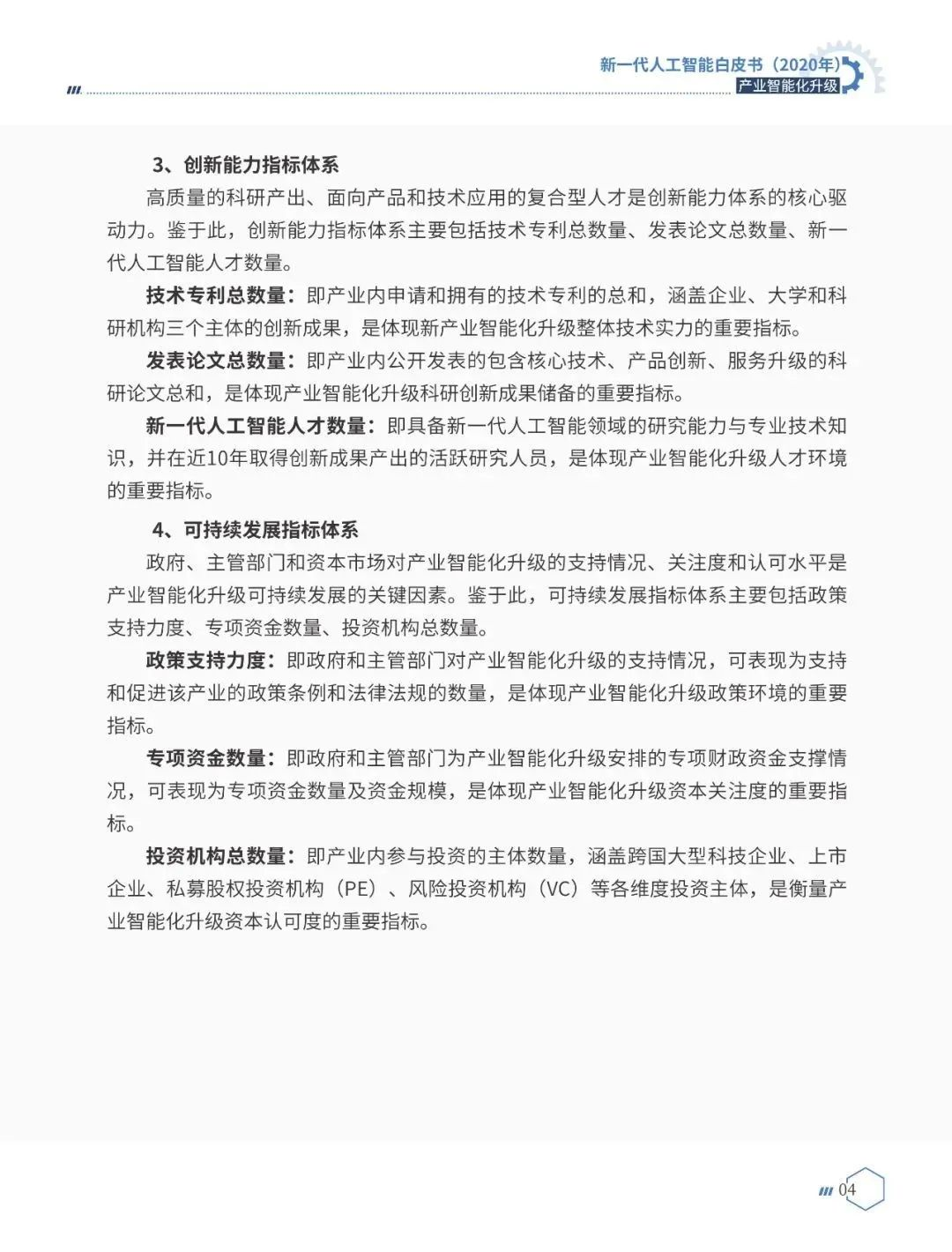 新一代人工智能白皮书（2020年）
产业智能化升级

3、创新能力指标体系

高质量的科研产出、面向产品和技术应用的复合型人才是创新能力体系的核心驱动力。鉴于此，创新能力指标体系主要包括技术专利总数量、发表论文总数量、新一代人工智能人才数量。

技术专利总数量：即产业内申请和拥有的技术专利的总和，涵盖企业、大学和科研机构三个主体的创新成果，是体现新产业智能化升级整体技术实力的重要指标。

发表论文总数量：即产业内公开发表的包含核心技术、产品创新、服务升级的科研论文总和，是体现产业智能化升级科研创新成果储备的重要指标。

新一代人工智能人才数量：即具备新一代人工智能领域的研究能力与专业技术知识，并在近10年取得创新成果产出的活跃研究人员，是体现产业智能化升级人才环境的重要指标。

4、可持续发展指标体系

政府、主管部门和资本市场对产业智能化升级的支持情况、关注度和认可水平是产业智能化升级可持续发展的关键因素。鉴于此，可持续发展指标体系主要包括政策支持力度、专项资金数量、投资机构总数量。

政策支持力度：即政府和主管部门对产业智能化升级的支持情况，可表现为支持和促进该产业的政策条例和法律法规的数量，是体现产业智能化升级政策环境的重要指标。

专项资金数量：即政府和主管部门为产业智能化升级安排的专项财政资金支撑情况，可表现为专项资金数量及资金规模，是体现产业智能化升级资本关注度的重要指标。

投资机构总数量：即产业内参与投资的主体数量，涵盖跨国大型科技企业、上市企业、私募股权投资机构（PE）、风险投资机构（VC）等各维度投资主体，是衡量产业智能化升级资本认可度的重要指标。

04